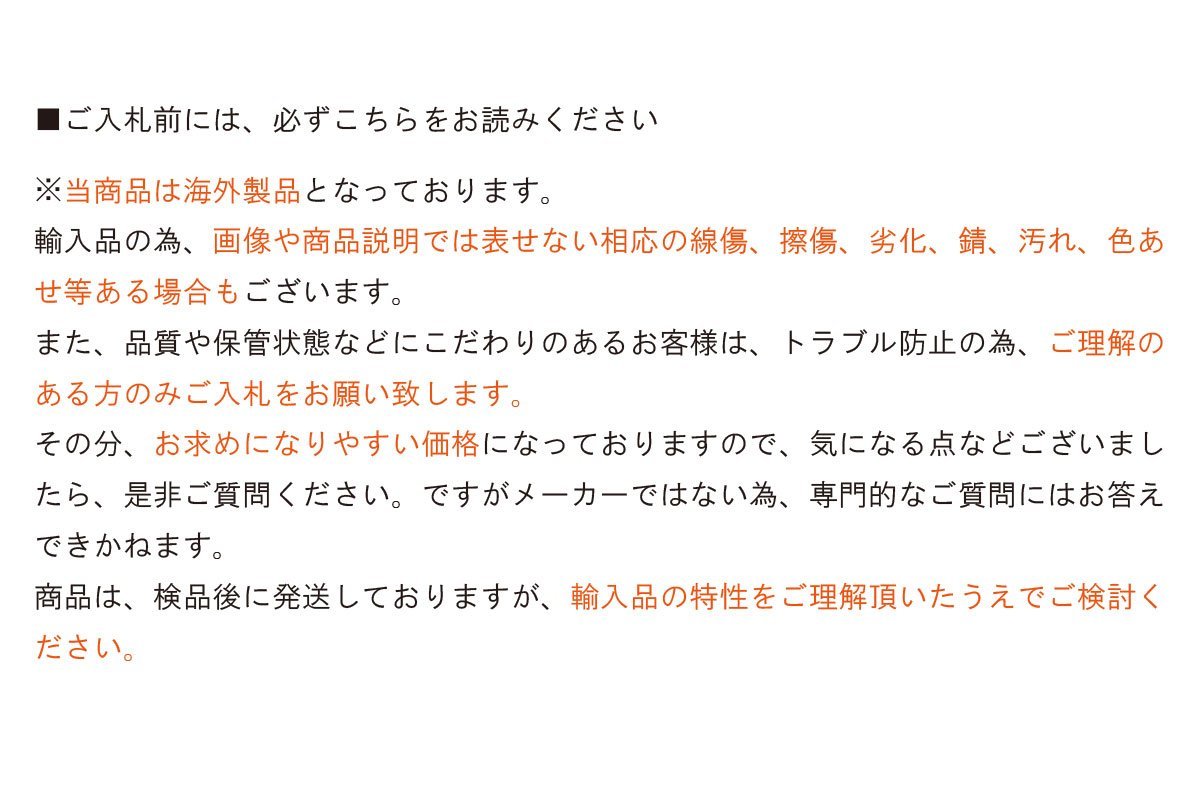 ■ご入札前には、必ずこちらをお読みください

※当商品は海外製品となっております。

輸入品の為、画像や商品説明では表せない相応の線傷、擦傷、劣化、錆、汚れ、色あせ等ある場合もございます。

また、品質や保管状態などにこだわりのあるお客様は、トラブル防止の為、ご理解のある方のみご入札をお願い致します。

その分、お求めになりやすい価格になっておりますので、気になる点などございましたら、是非ご質問ください。ですがメーカーではない為、専門的なご質問にはお答えできかねます。

商品は、検品後に発送しておりますが、輸入品の特性をご理解頂いたうえでご検討ください。